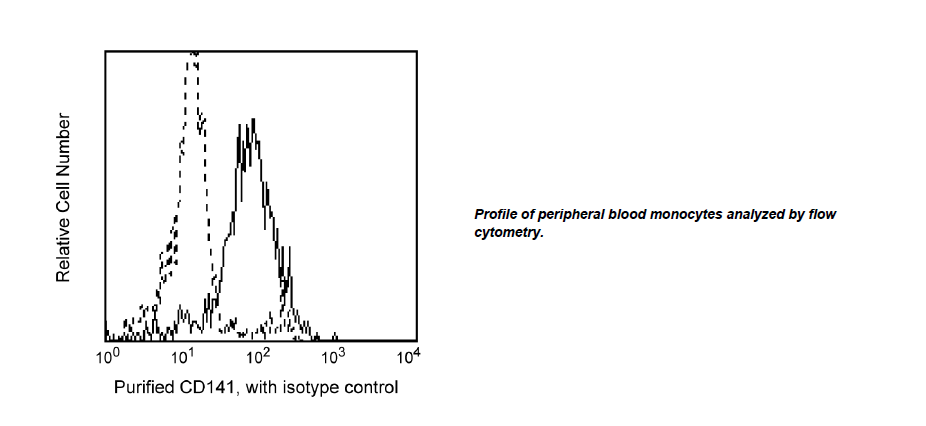 Relative Cell Number

$10^0$ $10^1$ $10^2$ $10^3$ $10^4$

Purified CD141, with isotype control

Profile of peripheral blood monocytes analyzed by flow cytometry.